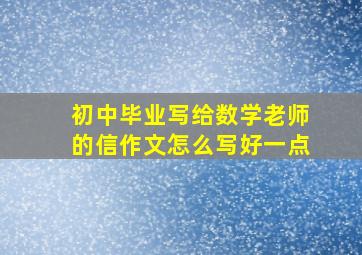 初中毕业写给数学老师的信作文怎么写好一点